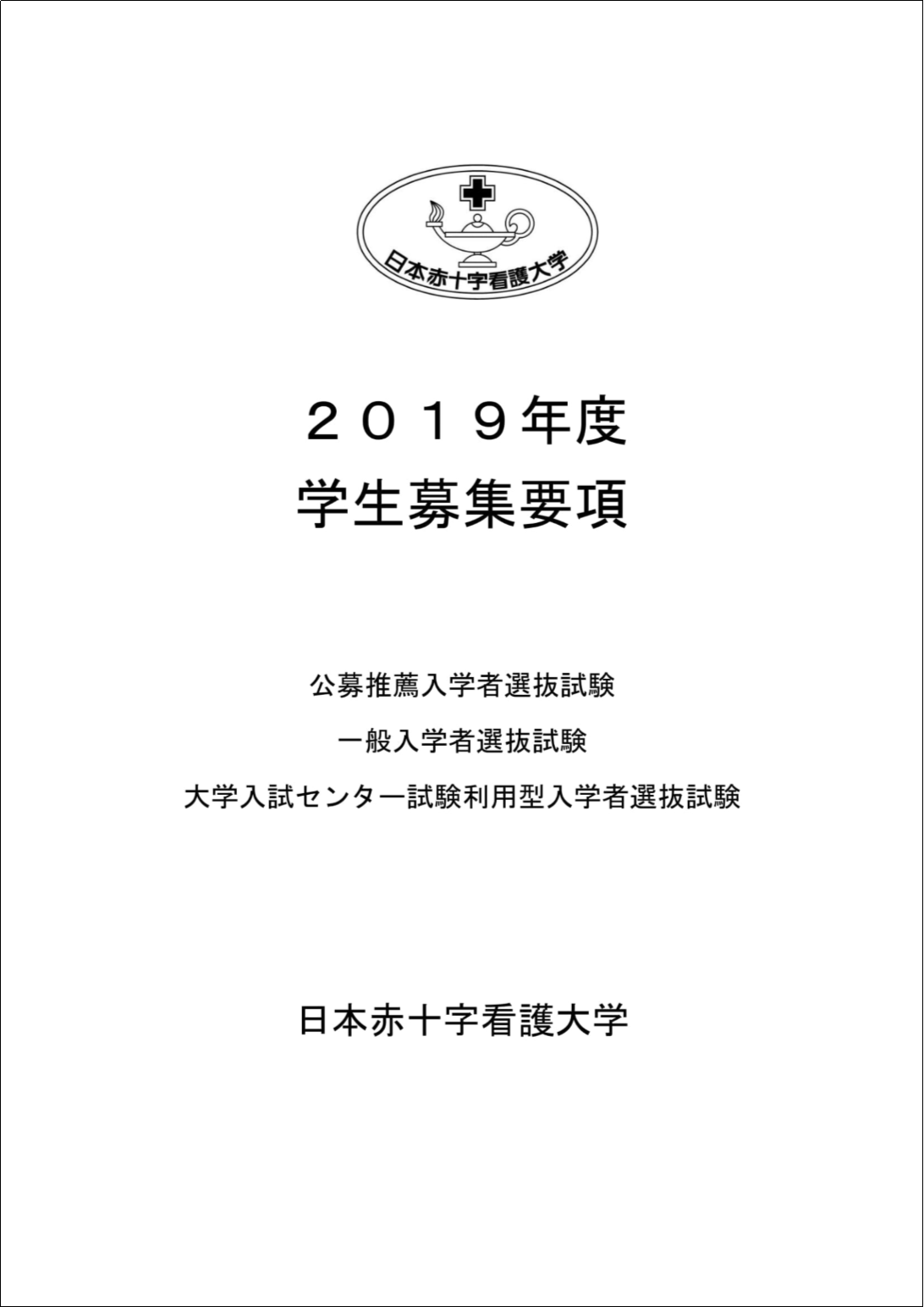 日本赤十字看護大学

２０１９年度
学生募集要項

公募推薦入学者選抜試験

一般入学者選抜試験

大学入試センター試験利用型入学者選抜試験

日本赤十字看護大学